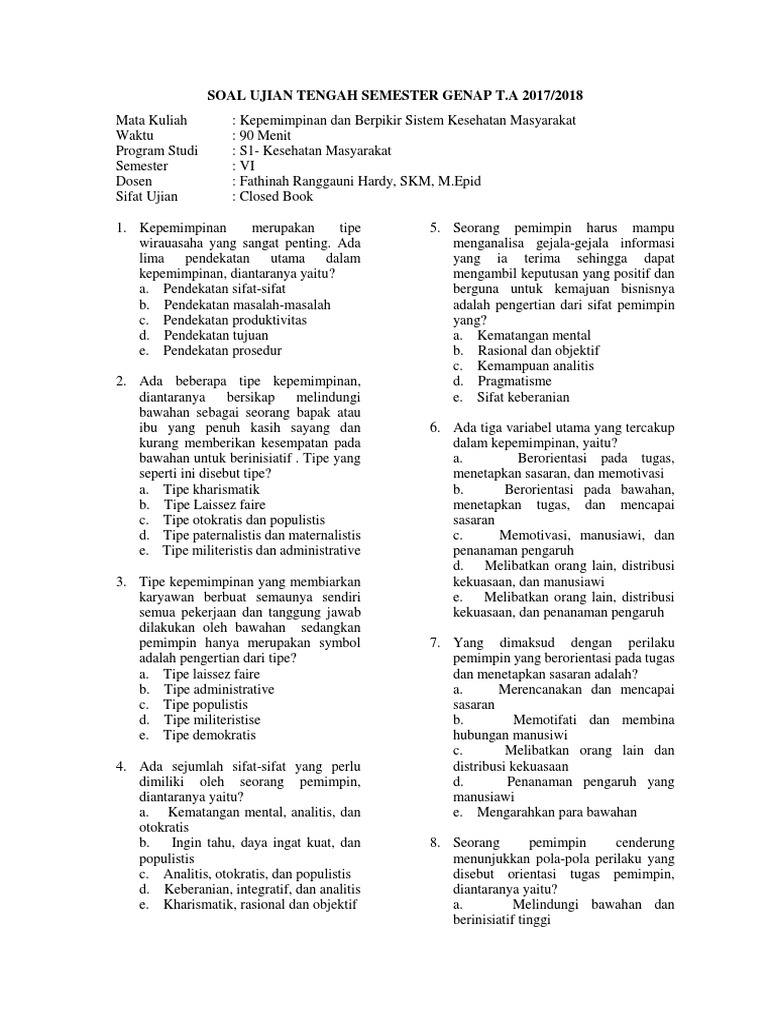 SOAL UJIAN TENGAH SEMESTER GENAP T.A 2017/2018

Mata Kuliah : Kepemimpinan dan Berpikir Sistem Kesehatan Masyarakat
Waktu : 90 Menit
Program Studi : S1- Kesehatan Masyarakat
Semester : VI
Dosen : Fathinah Ranggauni Hardy, SKM, M.Epid
Sifat Ujian : Closed Book

1. Kepemimpinan merupakan tipe wirauasaha yang sangat penting. Ada lima pendekatan utama dalam kepemimpinan, diantaranya yaitu?
a. Pendekatan sifat-sifat
b. Pendekatan masalah-masalah
c. Pendekatan produktivitas
d. Pendekatan tujuan
e. Pendekatan prosedur

2. Ada beberapa tipe kepemimpinan, diantaranya bersikap melindungi bawahan sebagai seorang bapak atau ibu yang penuh kasih sayang dan kurang memberikan kesempatan pada bawahan untuk berinisiatif . Tipe yang seperti ini disebut tipe?
a. Tipe kharismatik
b. Tipe Laissez faire
c. Tipe otokratis dan populistis
d. Tipe paternalistis dan maternalistis
e. Tipe militeristis dan administrative

3. Tipe kepemimpinan yang membiarkan karyawan berbuat semaunya sendiri semua pekerjaan dan tanggung jawab dilakukan oleh bawahan sedangkan pemimpin hanya merupakan symbol adalah pengertian dari tipe?
a. Tipe laissez faire
b. Tipe administrative
c. Tipe populistis
d. Tipe militeristise
e. Tipe demokratis

4. Ada sejumlah sifat-sifat yang perlu dimiliki oleh seorang pemimpin, diantaranya yaitu?
a. Kematangan mental, analitis, dan otokratis
b. Ingin tahu, daya ingat kuat, dan populistis
c. Analitis, otokratis, dan populistis
d. Keberanian, integratif, dan analitis
e. Kharismatik, rasional dan objektif

5. Seorang pemimpin harus mampu menganalisa gejala-gejala informasi yang ia terima sehingga dapat mengambil keputusan yang positif dan berguna untuk kemajuan bisnisnya adalah pengertian dari sifat pemimpin yang?
a. Kematangan mental
b. Rasional dan objektif
c. Kemampuan analitis
d. Pragmatisme
e. Sifat keberanian

6. Ada tiga variabel utama yang tercakup dalam kepemimpinan, yaitu?
a. Berorientasi pada tugas, menetapkan sasaran, dan memotivasi
b. Berorientasi pada bawahan, menetapkan tugas, dan mencapai sasaran
c. Memotivasi, manusiawi, dan penanaman pengaruh
d. Melibatkan orang lain, distribusi kekuasaan, dan manusiawi
e. Melibatkan orang lain, distribusi kekuasaan, dan penanaman pengaruh

7. Yang dimaksud dengan perilaku pemimpin yang berorientasi pada tugas dan menetapkan sasaran adalah?
a. Merencanakan dan mencapai sasaran
b. Memotifati dan membina hubungan manusiwi
c. Melibatkan orang lain dan distribusi kekuasaan
d. Penanaman pengaruh yang manusiawi
e. Mengarahkan para bawahan

8. Seorang pemimpin cenderung menunjukkan pola-pola perilaku yang disebut orientasi tugas pemimpin, diantaranya yaitu?
a. Melindungi bawahan dan berinisiatif tinggi